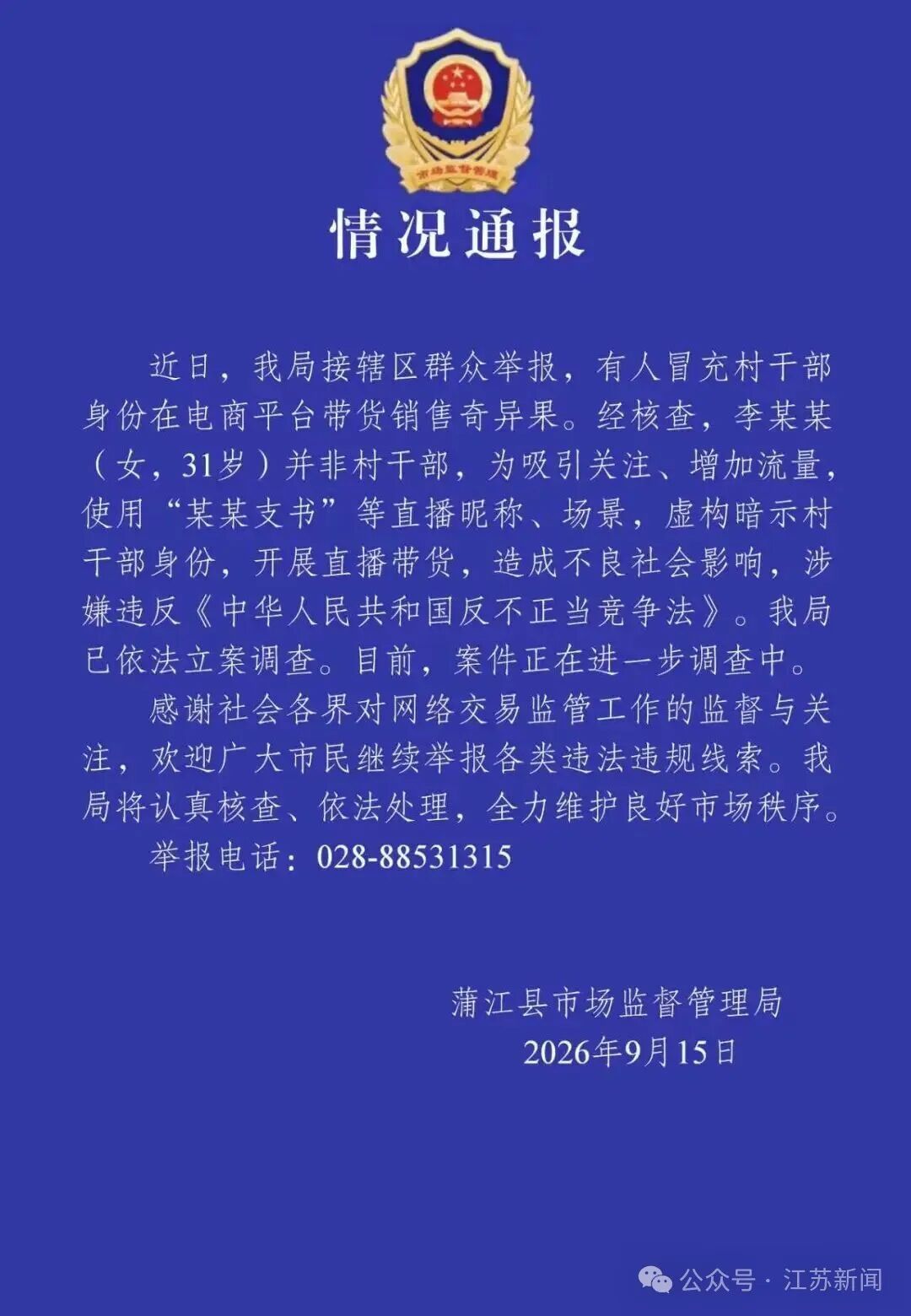 市场监督管理

情况通报

近日，我局接辖区群众举报，有人冒充村干部身份在电商平台带货销售奇异果。经核查，李某某（女，31岁）并非村干部，为吸引关注、增加流量，使用“某某支书”等直播昵称、场景，虚构暗示村干部身份，开展直播带货，造成不良社会影响，涉嫌违反《中华人民共和国反不正当竞争法》。我局已依法立案调查。目前，案件正在进一步调查中。

感谢社会各界对网络交易监管工作的监督与关注，欢迎广大市民继续举报各类违法违规线索。我局将认真核查、依法处理，全力维护良好市场秩序。

举报电话：028-88531315

蒲江县市场监督管理局
2026年9月15日

公众号 · 江苏新闻